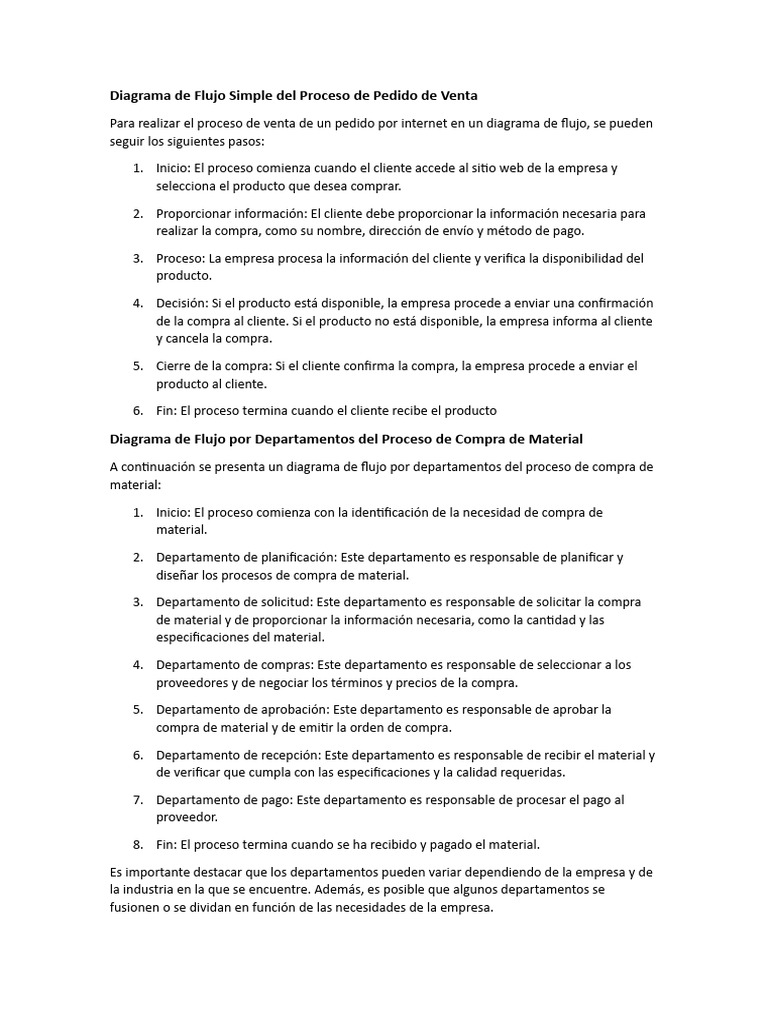 Diagrama de Flujo Simple del Proceso de Pedido de Venta

Para realizar el proceso de venta de un pedido por internet en un diagrama de flujo, se pueden seguir los siguientes pasos:

1. Inicio: El proceso comienza cuando el cliente accede al sitio web de la empresa y selecciona el producto que desea comprar.

2. Proporcionar información: El cliente debe proporcionar la información necesaria para realizar la compra, como su nombre, dirección de envío y método de pago.

3. Proceso: La empresa procesa la información del cliente y verifica la disponibilidad del producto.

4. Decisión: Si el producto está disponible, la empresa procede a enviar una confirmación de la compra al cliente. Si el producto no está disponible, la empresa informa al cliente y cancela la compra.

5. Cierre de la compra: Si el cliente confirma la compra, la empresa procede a enviar el producto al cliente.

6. Fin: El proceso termina cuando el cliente recibe el producto

Diagrama de Flujo por Departamentos del Proceso de Compra de Material

A continuación se presenta un diagrama de flujo por departamentos del proceso de compra de material:

1. Inicio: El proceso comienza con la identificación de la necesidad de compra de material.

2. Departamento de planificación: Este departamento es responsable de planificar y diseñar los procesos de compra de material.

3. Departamento de solicitud: Este departamento es responsable de solicitar la compra de material y de proporcionar la información necesaria, como la cantidad y las especificaciones del material.

4. Departamento de compras: Este departamento es responsable de seleccionar a los proveedores y de negociar los términos y precios de la compra.

5. Departamento de aprobación: Este departamento es responsable de aprobar la compra de material y de emitir la orden de compra.

6. Departamento de recepción: Este departamento es responsable de recibir el material y de verificar que cumpla con las especificaciones y la calidad requeridas.

7. Departamento de pago: Este departamento es responsable de procesar el pago al proveedor.

8. Fin: El proceso termina cuando se ha recibido y pagado el material.

Es importante destacar que los departamentos pueden variar dependiendo de la empresa y de la industria en la que se encuentre. Además, es posible que algunos departamentos se fusionen o se dividan en función de las necesidades de la empresa.